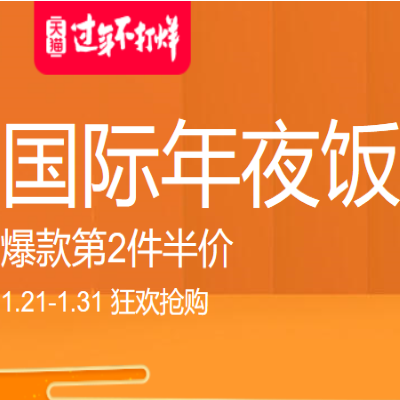 天猫 过年不打烊

国际年夜饭

爆款第2件半价

1.21-1.31 狂欢抢购